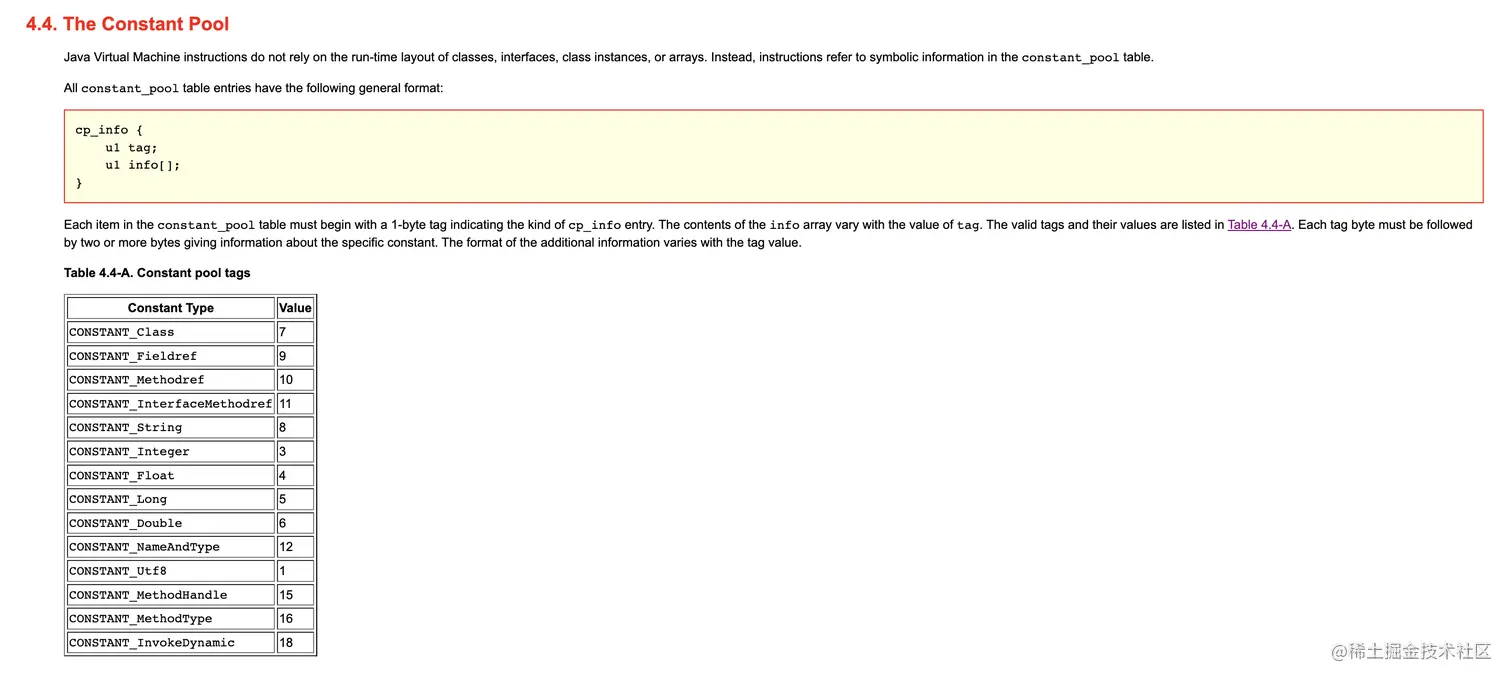 4.4. The Constant Pool

Java Virtual Machine instructions do not rely on the run-time layout of classes, interfaces, class instances, or arrays. Instead, instructions refer to symbolic information in the constant_pool table.

All constant_pool table entries have the following general format:

cp_info {
    u1 tag;
    u1 info[];
}

Each item in the constant_pool table must begin with a 1-byte tag indicating the kind of cp_info entry. The contents of the info array vary with the value of tag. The valid tags and their values are listed in Table 4.4-A. Each tag byte must be followed by two or more bytes giving information about the specific constant. The format of the additional information varies with the tag value.

Table 4.4-A. Constant pool tags

| Constant Type | Value |
|---|---|
| CONSTANT_Class | 7 |
| CONSTANT_Fieldref | 9 |
| CONSTANT_Methodref | 10 |
| CONSTANT_InterfaceMethodref | 11 |
| CONSTANT_String | 8 |
| CONSTANT_Integer | 3 |
| CONSTANT_Float | 4 |
| CONSTANT_Long | 5 |
| CONSTANT_Double | 6 |
| CONSTANT_NameAndType | 12 |
| CONSTANT_Utf8 | 1 |
| CONSTANT_MethodHandle | 15 |
| CONSTANT_MethodType | 16 |
| CONSTANT_InvokeDynamic | 18 |

@稀土掘金技术社区